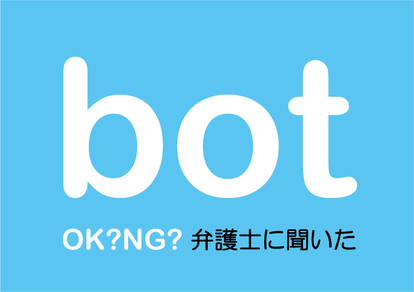 bot

OK?NG? 弁護士に聞いた